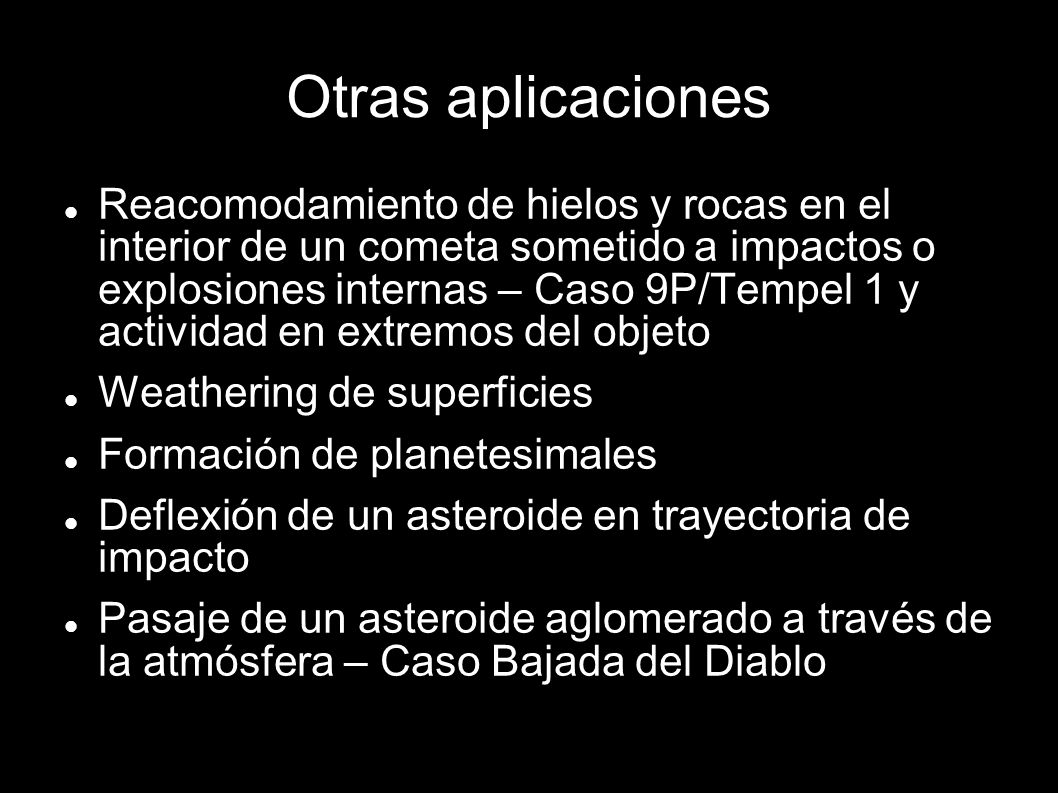 Otras aplicaciones

- Reacomodamiento de hielos y rocas en el interior de un cometa sometido a impactos o explosiones internas – Caso 9P/Tempel 1 y actividad en extremos del objeto
- Weathering de superficies
- Formación de planetesimales
- Deflexión de un asteroide en trayectoria de impacto
- Pasaje de un asteroide aglomerado a través de la atmósfera – Caso Bajada del Diablo